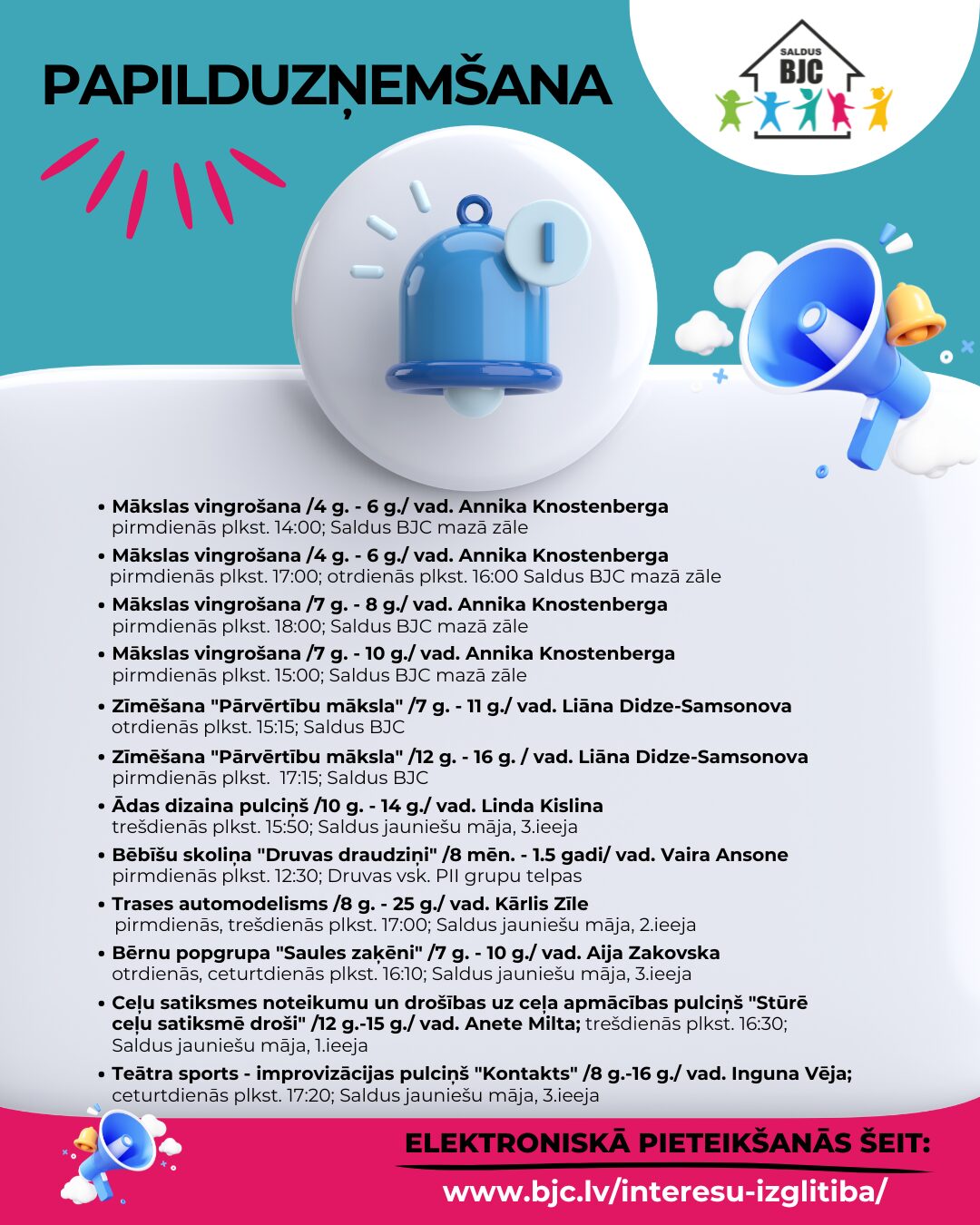 PAPILDUZŅEMŠANA

SALDUS BJC

• Mākslas vingrošana /4 g. - 6 g./ vad. Annika Knostenberga pirmdienās plkst. 14:00; Saldus BJC mazā zāle

• Mākslas vingrošana /4 g. - 6 g./ vad. Annika Knostenberga pirmdienās plkst. 17:00; otrdienās plkst. 16:00 Saldus BJC mazā zāle

• Mākslas vingrošana /7 g. - 8 g./ vad. Annika Knostenberga pirmdienās plkst. 18:00; Saldus BJC mazā zāle

• Mākslas vingrošana /7 g. - 10 g./ vad. Annika Knostenberga pirmdienās plkst. 15:00; Saldus BJC mazā zāle

• Zīmēšana "Pārvērtību māksla" /7 g. - 11 g./ vad. Liāna Didze-Samsonova otrdienās plkst. 15:15; Saldus BJC

• Zīmēšana "Pārvērtību māksla" /12 g. - 16 g. / vad. Liāna Didze-Samsonova pirmdienās plkst. 17:15; Saldus BJC

• Ādas dizaina pulciņš /10 g. - 14 g./ vad. Linda Kislina trešdienās plkst. 15:50; Saldus jauniešu māja, 3.ieeja

• Bēbīšu skoliņa "Druvas draudziņi" /8 mēn. - 1.5 gadi/ vad. Vaira Ansone pirmdienās plkst. 12:30; Druvas vsk. PII grupu telpas

• Trases automodelisms /8 g. - 25 g./ vad. Kārlis Zīle pirmdienās, trešdienās plkst. 17:00; Saldus jauniešu māja, 2.ieeja

• Bērnu popgrupa "Saules zaķēni" /7 g. - 10 g./ vad. Aija Zakovska otrdienās, ceturtdienās plkst. 16:10; Saldus jauniešu māja, 3.ieeja

• Ceļu satiksmes noteikumu un drošības uz ceļa apmācības pulciņš "Stūrē ceļu satiksmē droši" /12 g.-15 g./ vad. Anete Milta; trešdienās plkst. 16:30; Saldus jauniešu māja, 1.ieeja

• Teātra sports - improvizācijas pulciņš "Kontakts" /8 g.-16 g./ vad. Inguna Vēja; ceturtdienās plkst. 17:20; Saldus jauniešu māja, 3.ieeja

ELEKTRONISKĀ PIETEIKŠANĀS ŠEIT:
www.bjc.lv/interesu-izglitiba/